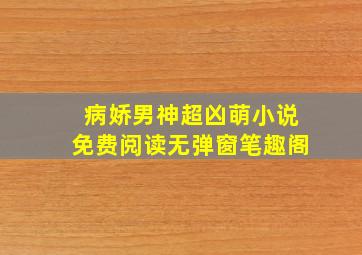 病娇男神超凶萌小说
免费阅读无弹窗笔趣阁